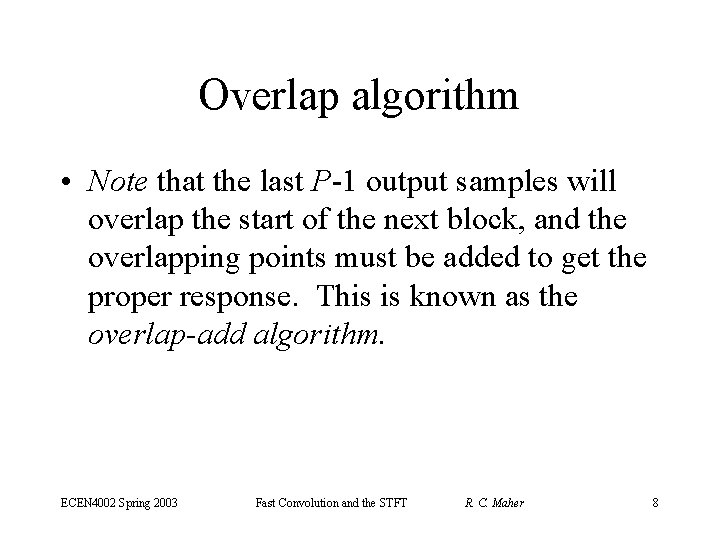 Overlap algorithm

• Note that the last $P$-1 output samples will overlap the start of the next block, and the overlapping points must be added to get the proper response. This is known as the overlap-add algorithm.

ECEN4002 Spring 2003 Fast Convolution and the STFT R. C. Maher 8